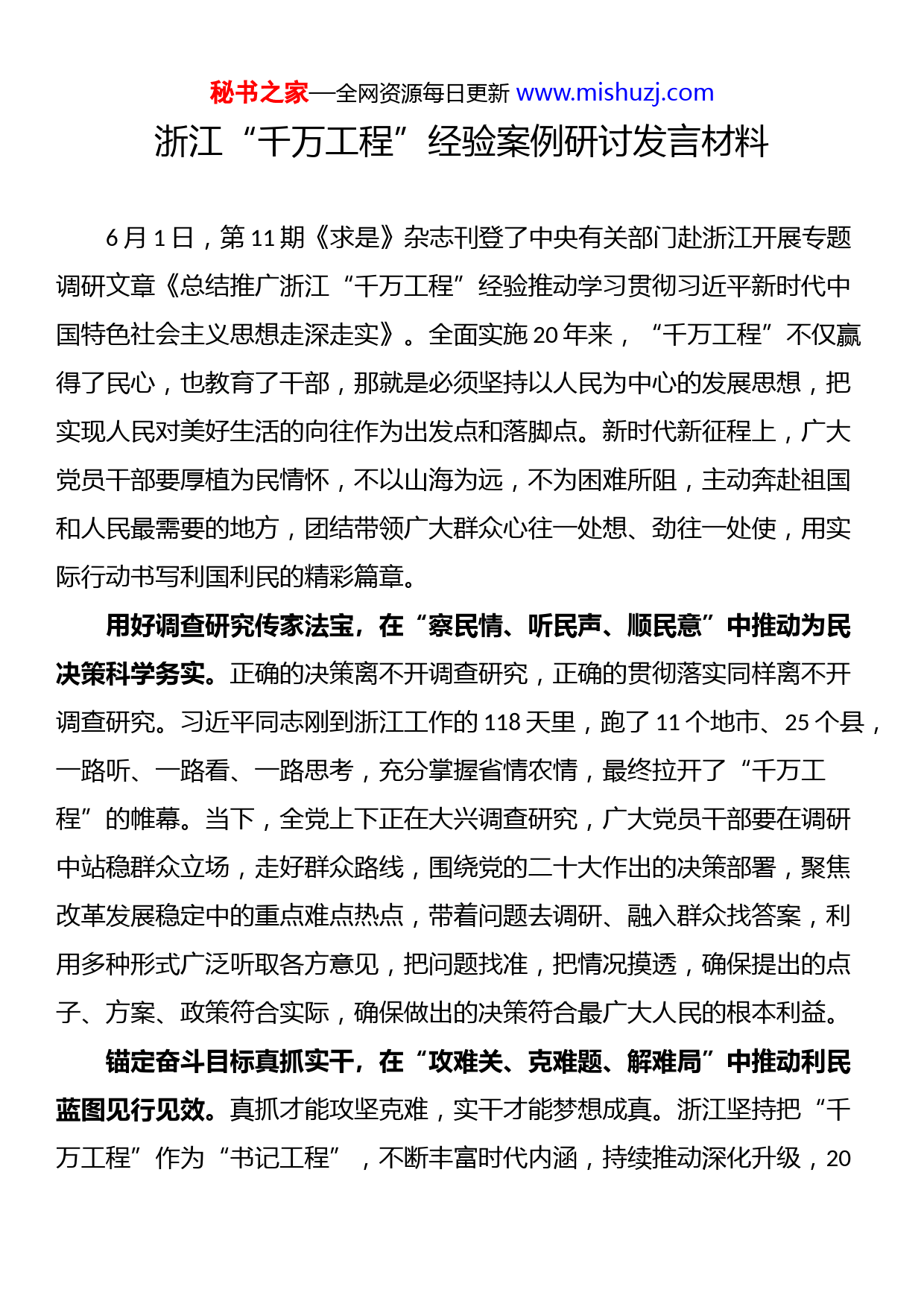 秘书之家—全网资源每日更新 www.mishuzj.com

浙江“千万工程”经验案例研讨发言材料

6月1日，第11期《求是》杂志刊登了中央有关部门赴浙江开展专题调研文章《总结推广浙江“千万工程”经验推动学习贯彻习近平新时代中国特色社会主义思想走深走实》。全面实施20年来，“千万工程”不仅赢得了民心，也教育了干部，那就是必须坚持以人民为中心的发展思想，把实现人民对美好生活的向往作为出发点和落脚点。新时代新征程上，广大党员干部要厚植为民情怀，不以山海为远，不为困难所阻，主动奔赴祖国和人民最需要的地方，团结带领广大群众心往一处想、劲往一处使，用实际行动书写利国利民的精彩篇章。

用好调查研究传家法宝，在“察民情、听民声、顺民意”中推动为民决策科学务实。正确的决策离不开调查研究，正确的贯彻落实同样离不开调查研究。习近平同志刚到浙江工作的118天里，跑了11个地市、25个县，一路听、一路看、一路思考，充分掌握省情农情，最终拉开了“千万工程”的帷幕。当下，全党上下正在大兴调查研究，广大党员干部要在调研中站稳群众立场，走好群众路线，围绕党的二十大作出的决策部署，聚焦改革发展稳定中的重点难点热点，带着问题去调研、融入群众找答案，利用多种形式广泛听取各方意见，把问题找准，把情况摸透，确保提出的点子、方案、政策符合实际，确保做出的决策符合最广大人民的根本利益。

锚定奋斗目标真抓实干，在“攻难关、克难题、解难局”中推动利民蓝图见行见效。真抓才能攻坚克难，实干才能梦想成真。浙江坚持把“千万工程”作为“书记工程”，不断丰富时代内涵，持续推动深化升级，20